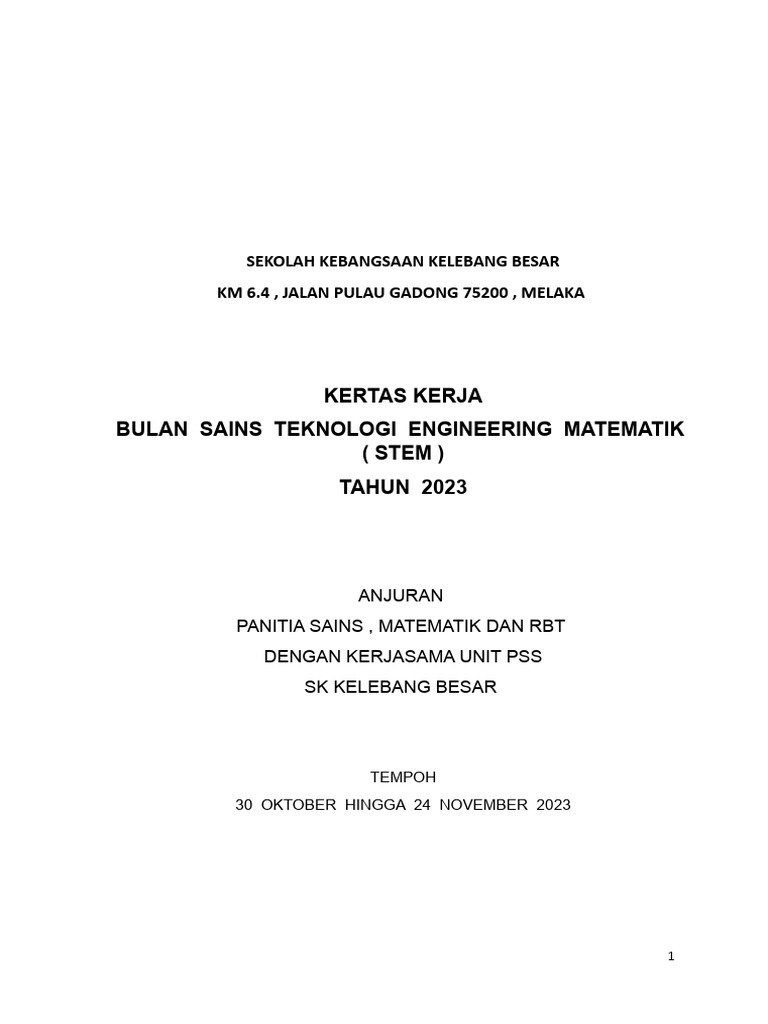 SEKOLAH KEBANGSAAN KELEBANG BESAR

KM 6.4 , JALAN PULAU GADONG 75200 , MELAKA

KERTAS KERJA

BULAN SAINS TEKNOLOGI ENGINEERING MATEMATIK ( STEM )

TAHUN 2023

ANJURAN

PANITIA SAINS , MATEMATIK DAN RBT

DENGAN KERJASAMA UNIT PSS

SK KELEBANG BESAR

TEMPOH

30 OKTOBER HINGGA 24 NOVEMBER 2023

1